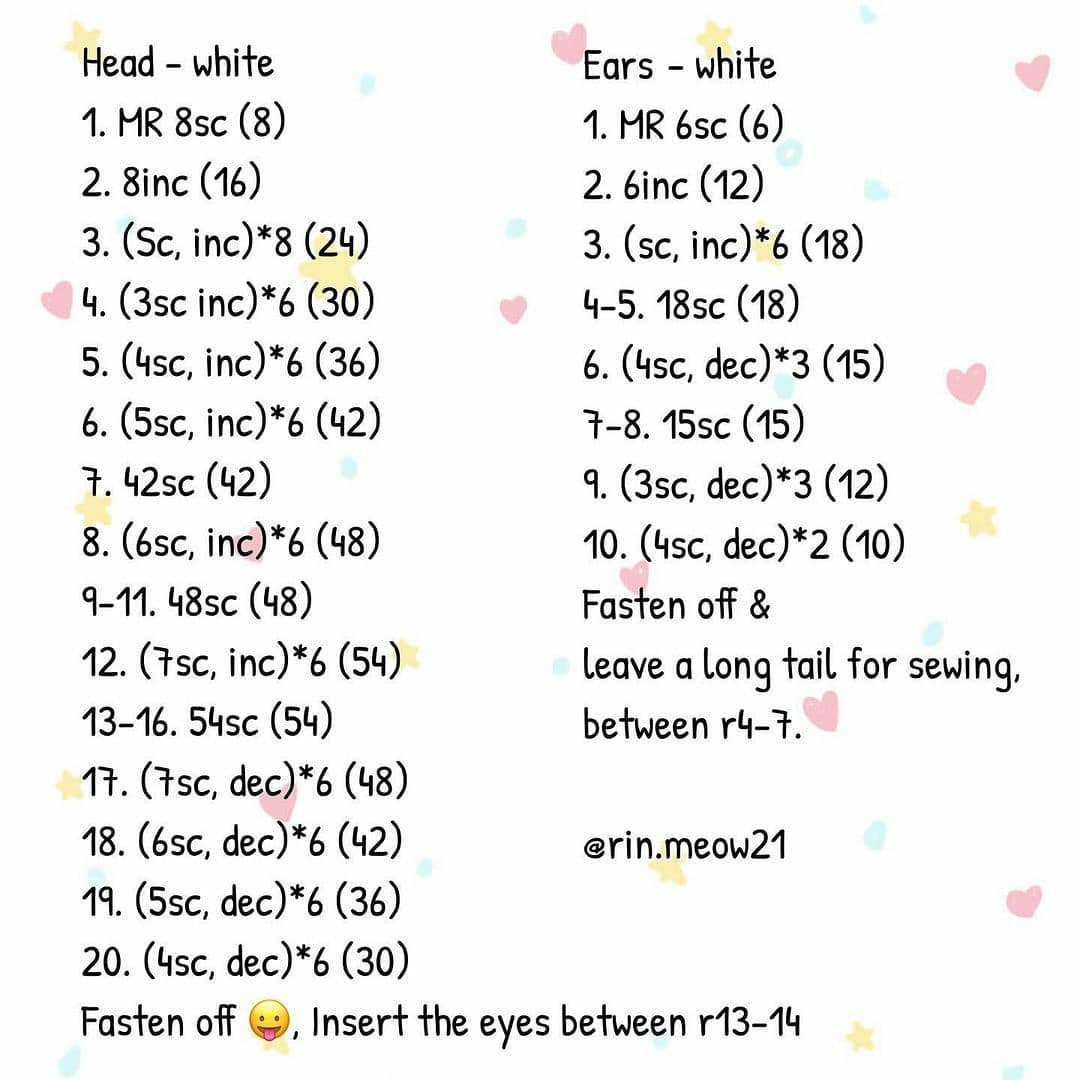 Head - white
1. MR 8sc (8)
2. 8inc (16)
3. (Sc, inc)*8 (24)
4. (3sc inc)*6 (30)
5. (4sc, inc)*6 (36)
6. (5sc, inc)*6 (42)
7. 42sc (42)
8. (6sc, inc)*6 (48)
9-11. 48sc (48)
12. (7sc, inc)*6 (54)
13-16. 54sc (54)
17. (7sc, dec)*6 (48)
18. (6sc, dec)*6 (42)
19. (5sc, dec)*6 (36)
20. (4sc, dec)*6 (30)
Fasten off 😛, Insert the eyes between r13-14

Ears - white
1. MR 6sc (6)
2. 6inc (12)
3. (sc, inc)*6 (18)
4-5. 18sc (18)
6. (4sc, dec)*3 (15)
7-8. 15sc (15)
9. (3sc, dec)*3 (12)
10. (4sc, dec)*2 (10)
Fasten off &
leave a long tail for sewing, between r4-7.

@rin.meow21